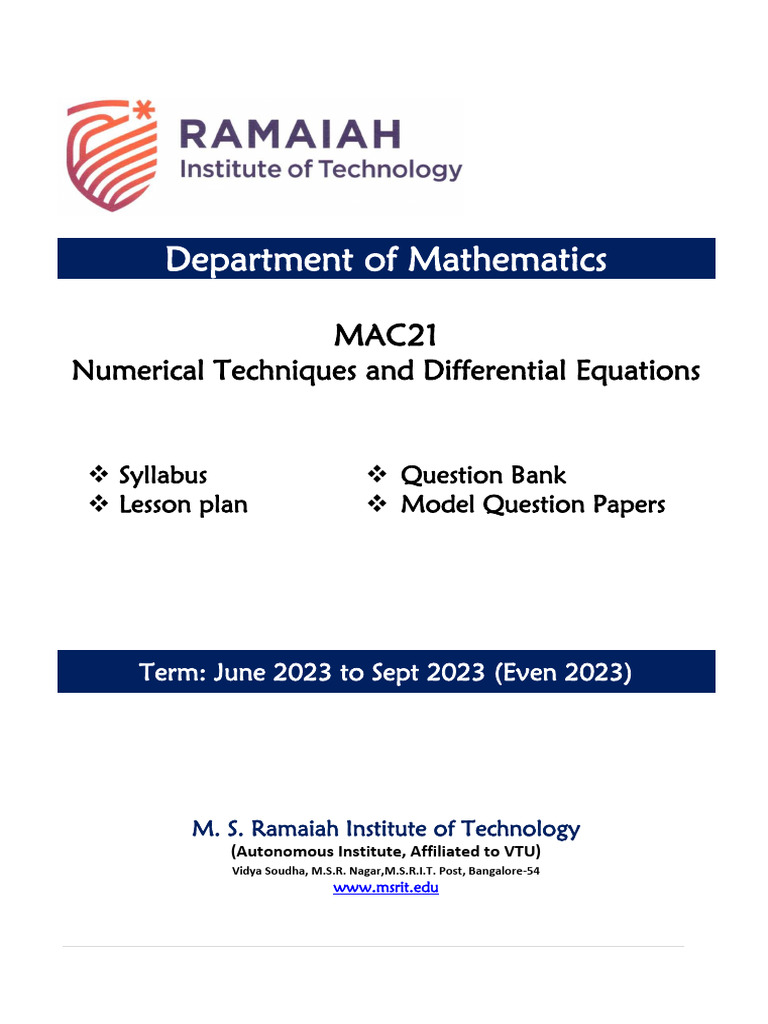 RAMAIAH
Institute of Technology

Department of Mathematics

MAC21
Numerical Techniques and Differential Equations

❖ Syllabus
❖ Lesson plan

❖ Question Bank
❖ Model Question Papers

Term: June 2023 to Sept 2023 (Even 2023)

M. S. Ramaiah Institute of Technology
(Autonomous Institute, Affiliated to VTU)
Vidya Soudha, M.S.R. Nagar,M.S.R.I.T. Post, Bangalore-54
www.msrit.edu